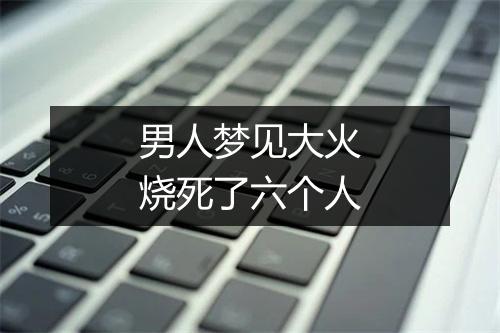 男人梦见大火
烧死了六个人